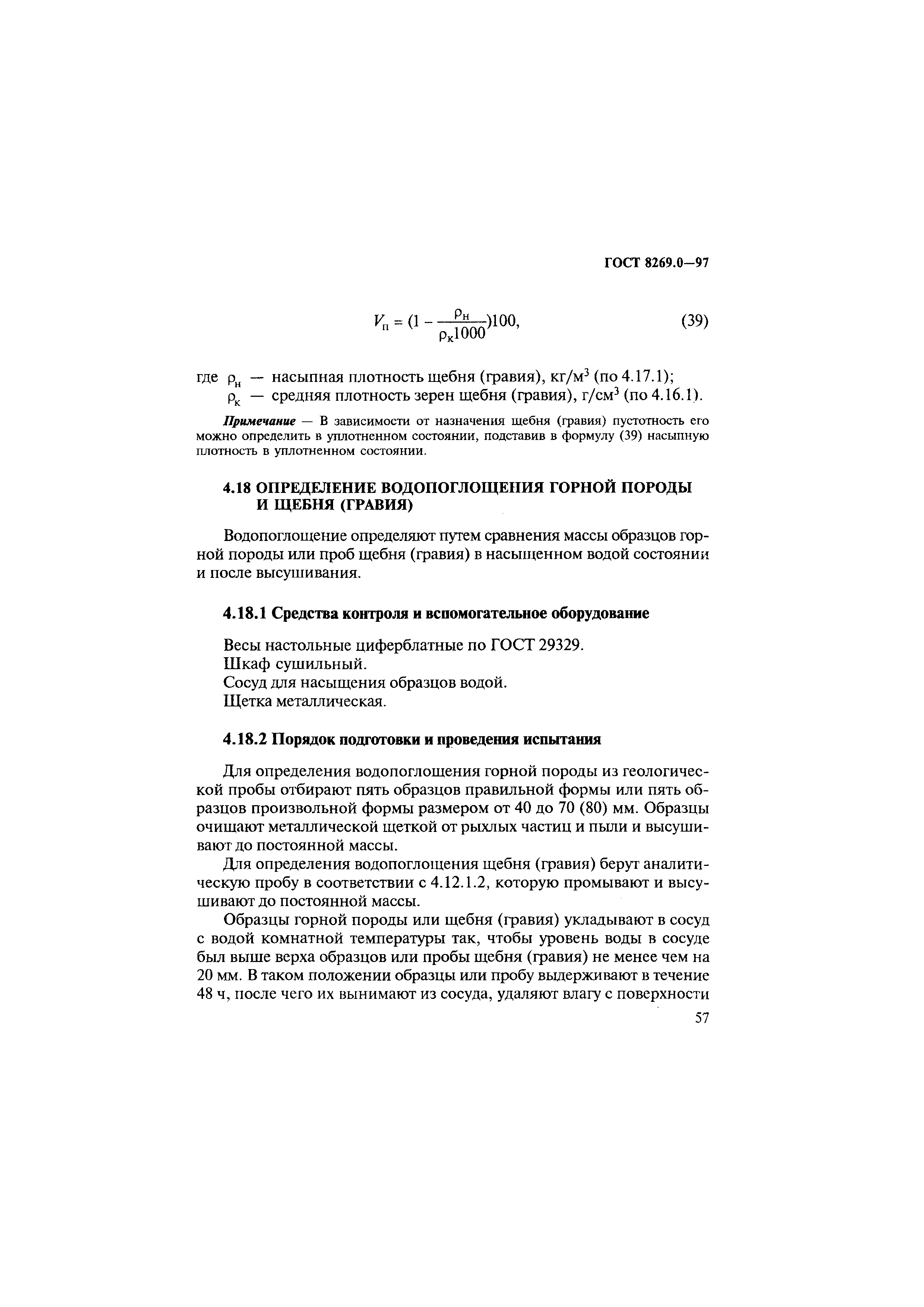 ГОСТ 8269.0—97

$V_п = (1 - \frac{\rho_н}{\rho_к 1000})100,$ (39)

где $\rho_н$ — насыпная плотность щебня (гравия), кг/м$^3$ (по 4.17.1);
$\rho_к$ — средняя плотность зерен щебня (гравия), г/см$^3$ (по 4.16.1).

Примечание — В зависимости от назначения щебня (гравия) пустотность его можно определить в уплотненном состоянии, подставив в формулу (39) насыпную плотность в уплотненном состоянии.

4.18 ОПРЕДЕЛЕНИЕ ВОДОПОГЛОЩЕНИЯ ГОРНОЙ ПОРОДЫ И ЩЕБНЯ (ГРАВИЯ)

Водопоглощение определяют путем сравнения массы образцов горной породы или проб щебня (гравия) в насыщенном водой состоянии и после высушивания.

4.18.1 Средства контроля и вспомогательное оборудование

Весы настольные циферблатные по ГОСТ 29329.
Шкаф сушильный.
Сосуд для насыщения образцов водой.
Щетка металлическая.

4.18.2 Порядок подготовки и проведения испытания

Для определения водопоглощения горной породы из геологической пробы отбирают пять образцов правильной формы или пять образцов произвольной формы размером от 40 до 70 (80) мм. Образцы очищают металлической щеткой от рыхлых частиц и пыли и высушивают до постоянной массы.

Для определения водопоглощения щебня (гравия) берут аналитическую пробу в соответствии с 4.12.1.2, которую промывают и высушивают до постоянной массы.

Образцы горной породы или щебня (гравия) укладывают в сосуд с водой комнатной температуры так, чтобы уровень воды в сосуде был выше верха образцов или пробы щебня (гравия) не менее чем на 20 мм. В таком положении образцы или пробу выдерживают в течение 48 ч, после чего их вынимают из сосуда, удаляют влагу с поверхности

57